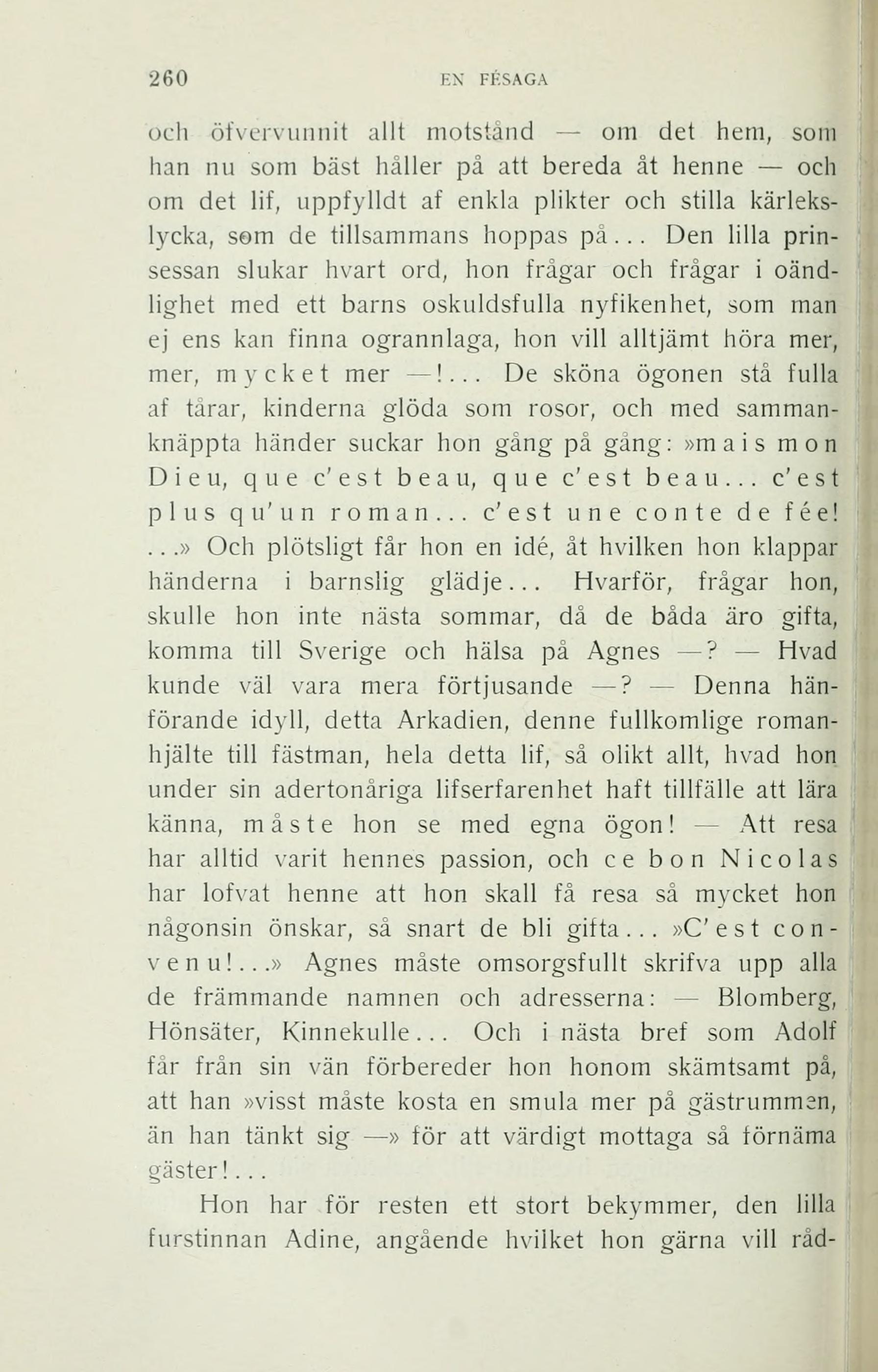 260 EN FÉSAGA

och öfvervunnit allt motstånd — om det hem, som han nu som bäst håller på att bereda åt henne — och om det lif, uppfylldt af enkla plikter och stilla kärlekslycka, som de tillsammans hoppas på... Den lilla prinsessan slukar hvart ord, hon frågar och frågar i oändlighet med ett barns oskuldsfulla nyfikenhet, som man ej ens kan finna ogrannlaga, hon vill alltjämt höra mer, mer, mycket mer —!... De sköna ögonen stå fulla af tårar, kinderna glöda som rosor, och med sammanknäppta händer suckar hon gång på gång: »mais mon Dieu, que c'est beau, que c'est beau... c'est plus qu'un roman... c'est une conte de fée! ...» Och plötsligt får hon en idé, åt hvilken hon klappar händerna i barnslig glädje... Hvarför, frågar hon, skulle hon inte nästa sommar, då de båda äro gifta, komma till Sverige och hälsa på Agnes —? — Hvad kunde väl vara mera förtjusande —? — Denna hänförande idyll, detta Arkadien, denne fullkomlige romanhjälte till fästman, hela detta lif, så olikt allt, hvad hon under sin adertonåriga lifserfarenhet haft tillfälle att lära känna, måste hon se med egna ögon! — Att resa har alltid varit hennes passion, och ce bon Nicolas har lofvat henne att hon skall få resa så mycket hon någonsin önskar, så snart de bli gifta... »C'est convenu!...» Agnes måste omsorgsfullt skrifva upp alla de främmande namnen och adresserna: — Blomberg, Hönsäter, Kinnekulle... Och i nästa bref som Adolf får från sin vän förbereder hon honom skämtsamt på, att han »visst måste kosta en smula mer på gästrummen, än han tänkt sig —» för att värdigt mottaga så förnäma gäster!...

Hon har för resten ett stort bekymmer, den lilla furstinnan Adine, angående hvilket hon gärna vill råd-